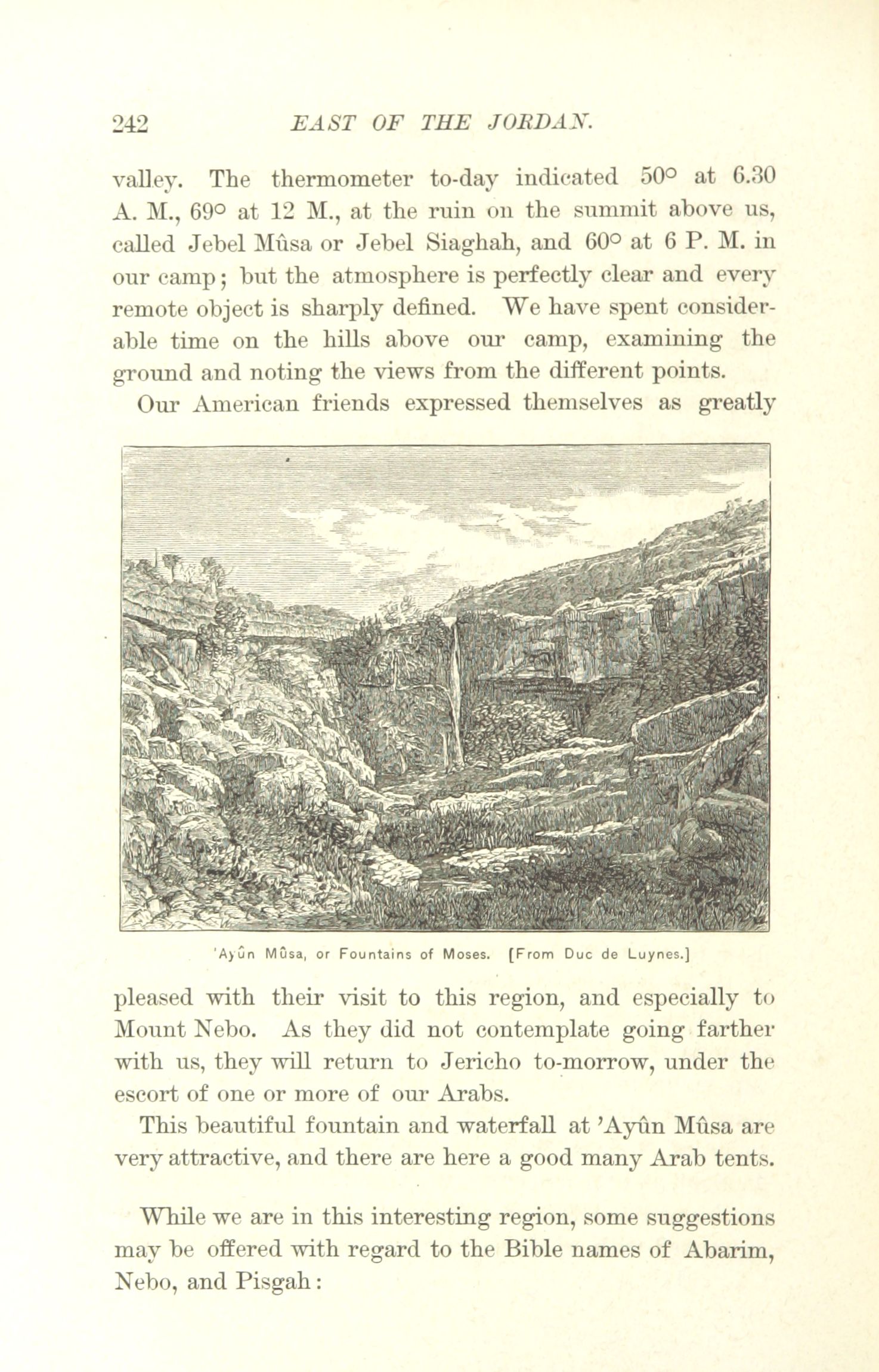 242 EAST OF THE JORDAN.

valley. The thermometer to-day indicated 50° at 6.30 A. M., 69° at 12 M., at the ruin on the summit above us, called Jebel Mûsa or Jebel Siaghah, and 60° at 6 P. M. in our camp; but the atmosphere is perfectly clear and every remote object is sharply defined. We have spent considerable time on the hills above our camp, examining the ground and noting the views from the different points.

Our American friends expressed themselves as greatly

'Ayûn Mûsa, or Fountains of Moses. [From Duc de Luynes.]

pleased with their visit to this region, and especially to Mount Nebo. As they did not contemplate going farther with us, they will return to Jericho to-morrow, under the escort of one or more of our Arabs.

This beautiful fountain and waterfall at 'Ayûn Mûsa are very attractive, and there are here a good many Arab tents.

While we are in this interesting region, some suggestions may be offered with regard to the Bible names of Abarim, Nebo, and Pisgah: